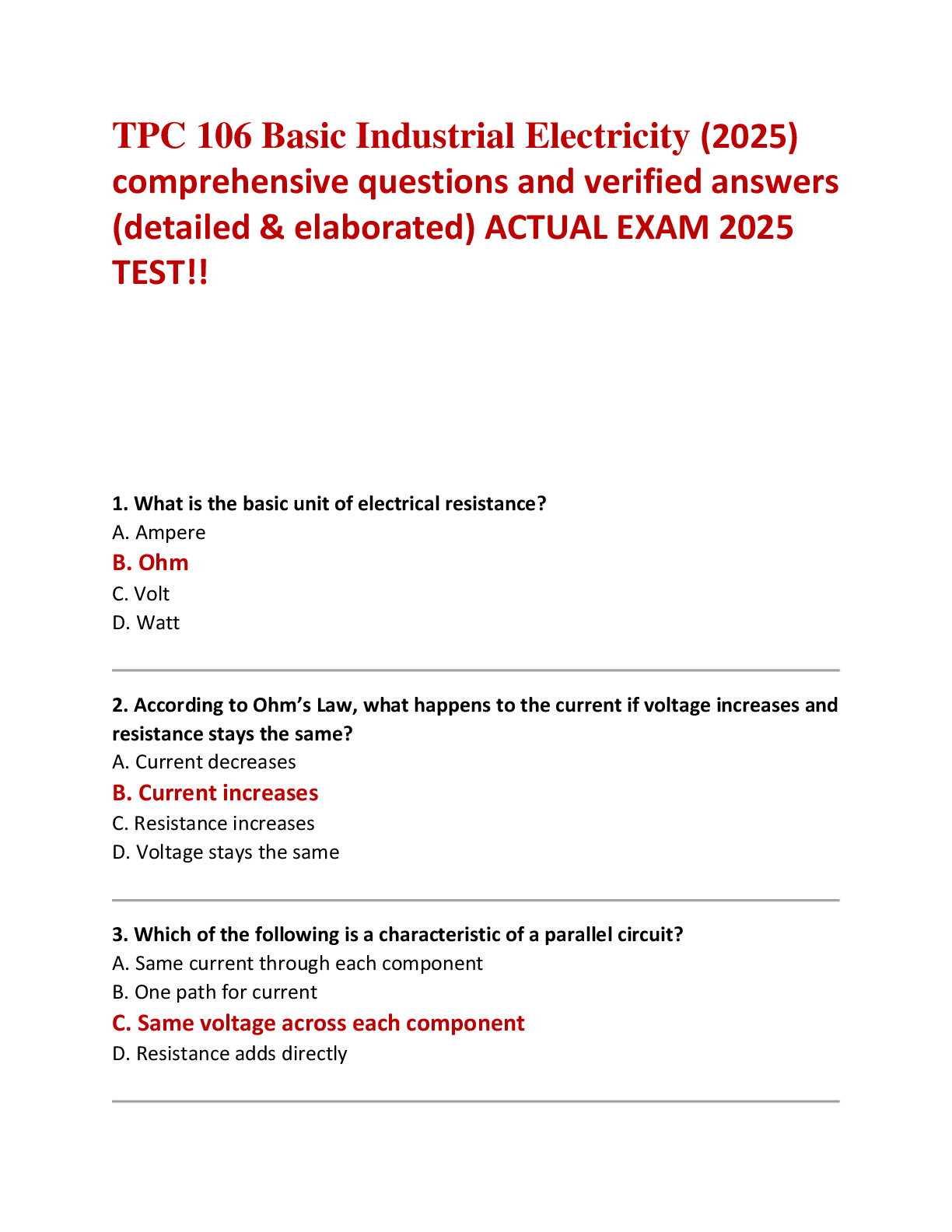 TPC 106 Basic Industrial Electricity (2025) comprehensive questions and verified answers (detailed & elaborated) ACTUAL EXAM 2025 TEST!!

1. What is the basic unit of electrical resistance?
A. Ampere
B. Ohm
C. Volt
D. Watt

2. According to Ohm's Law, what happens to the current if voltage increases and resistance stays the same?
A. Current decreases
B. Current increases
C. Resistance increases
D. Voltage stays the same

3. Which of the following is a characteristic of a parallel circuit?
A. Same current through each component
B. One path for current
C. Same voltage across each component
D. Resistance adds directly